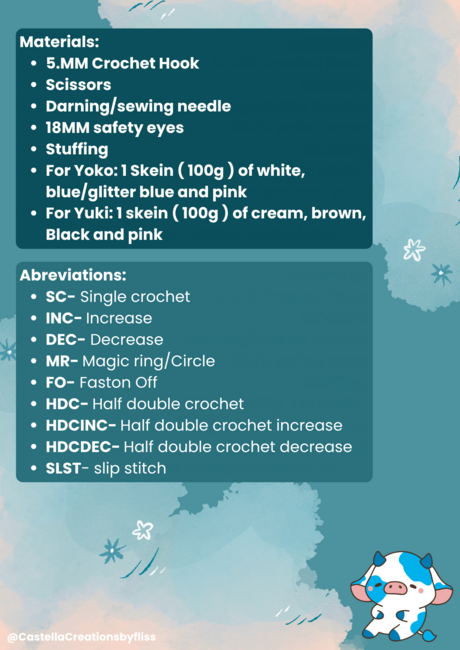 Materials:
• 5.MM Crochet Hook
• Scissors
• Darning/sewing needle
• 18MM safety eyes
• Stuffing
• For Yoko: 1 Skein ( 100g ) of white, blue/glitter blue and pink
• For Yuki: 1 skein ( 100g ) of cream, brown, Black and pink

Abreviations:
• SC- Single crochet
• INC- Increase
• DEC- Decrease
• MR- Magic ring/Circle
• FO- Faston Off
• HDC- Half double crochet
• HDCINC- Half double crochet increase
• HDCDEC- Half double crochet decrease
• SLST- slip stitch

@CastellaCreationsbyfliss